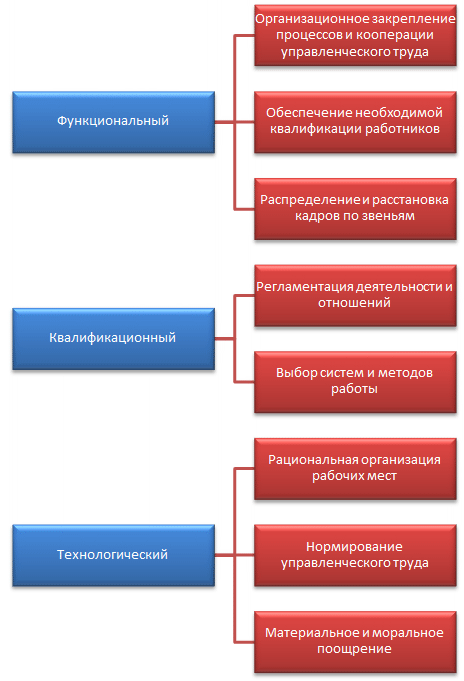 Функциональный

Организационное закрепление процессов и кооперации управленческого труда

Обеспечение необходимой квалификации работников

Распределение и расстановка кадров по звеньям

Квалификационный

Регламентация деятельности и отношений

Выбор систем и методов работы

Технологический

Рациональная организация рабочих мест

Нормирование управленческого труда

Материальное и моральное поощрение